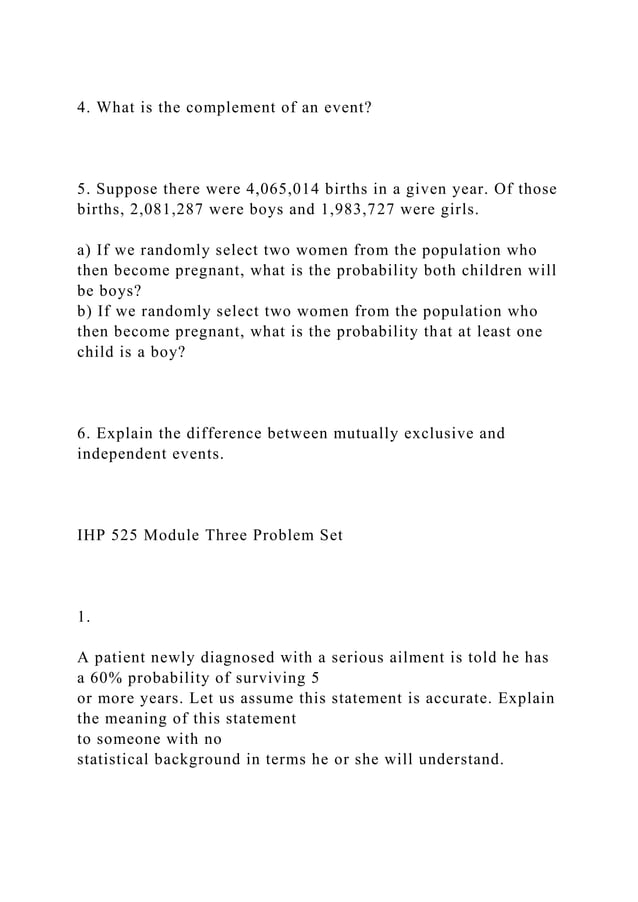 4. What is the complement of an event?

5. Suppose there were 4,065,014 births in a given year. Of those births, 2,081,287 were boys and 1,983,727 were girls.

a) If we randomly select two women from the population who then become pregnant, what is the probability both children will be boys?
b) If we randomly select two women from the population who then become pregnant, what is the probability that at least one child is a boy?

6. Explain the difference between mutually exclusive and independent events.

IHP 525 Module Three Problem Set

1.

A patient newly diagnosed with a serious ailment is told he has a 60% probability of surviving 5 or more years. Let us assume this statement is accurate. Explain the meaning of this statement to someone with no statistical background in terms he or she will understand.